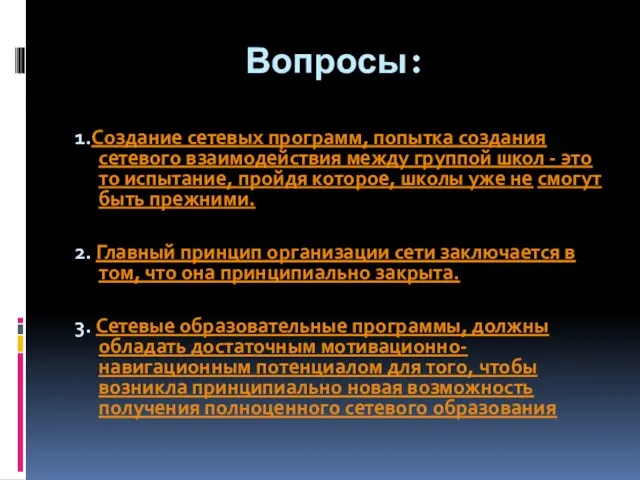 Вопросы:

1.Создание сетевых программ, попытка создания сетевого взаимодействия между группой школ - это то испытание, пройдя которое, школы уже не смогут быть прежними.

2. Главный принцип организации сети заключается в том, что она принципиально закрыта.

3. Сетевые образовательные программы, должны обладать достаточным мотивационно-навигационным потенциалом для того, чтобы возникла принципиально новая возможность получения полноценного сетевого образования